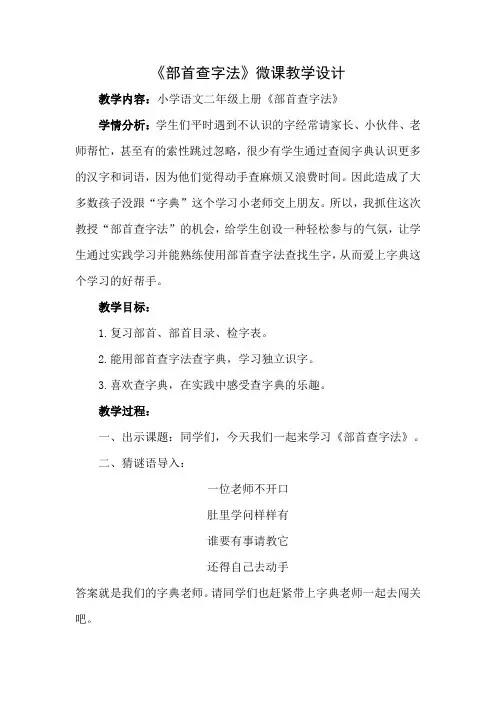 《部首查字法》微课教学设计

教学内容：小学语文二年级上册《部首查字法》

学情分析：学生们平时遇到不认识的字经常请家长、小伙伴、老师帮忙，甚至有的索性跳过忽略，很少有学生通过查阅字典认识更多的汉字和词语，因为他们觉得动手查麻烦又浪费时间。因此造成了大多数孩子没跟“字典”这个学习小老师交上朋友。所以，我抓住这次教授“部首查字法”的机会，给学生创设一种轻松参与的气氛，让学生通过实践学习并能熟练使用部首查字法查找生字，从而爱上字典这个学习的好帮手。

教学目标：

1. 复习部首、部首目录、检字表。

2. 能用部首查字法查字典，学习独立识字。

3. 喜欢查字典，在实践中感受查字典的乐趣。

教学过程：

一、出示课题：同学们，今天我们一起来学习《部首查字法》。

二、猜谜语导入：

一位老师不开口

肚里学问样样有

谁要有事请教它

还得自己去动手

答案就是我们的字典老师。请同学们也赶紧带上字典老师一起去闯关吧。